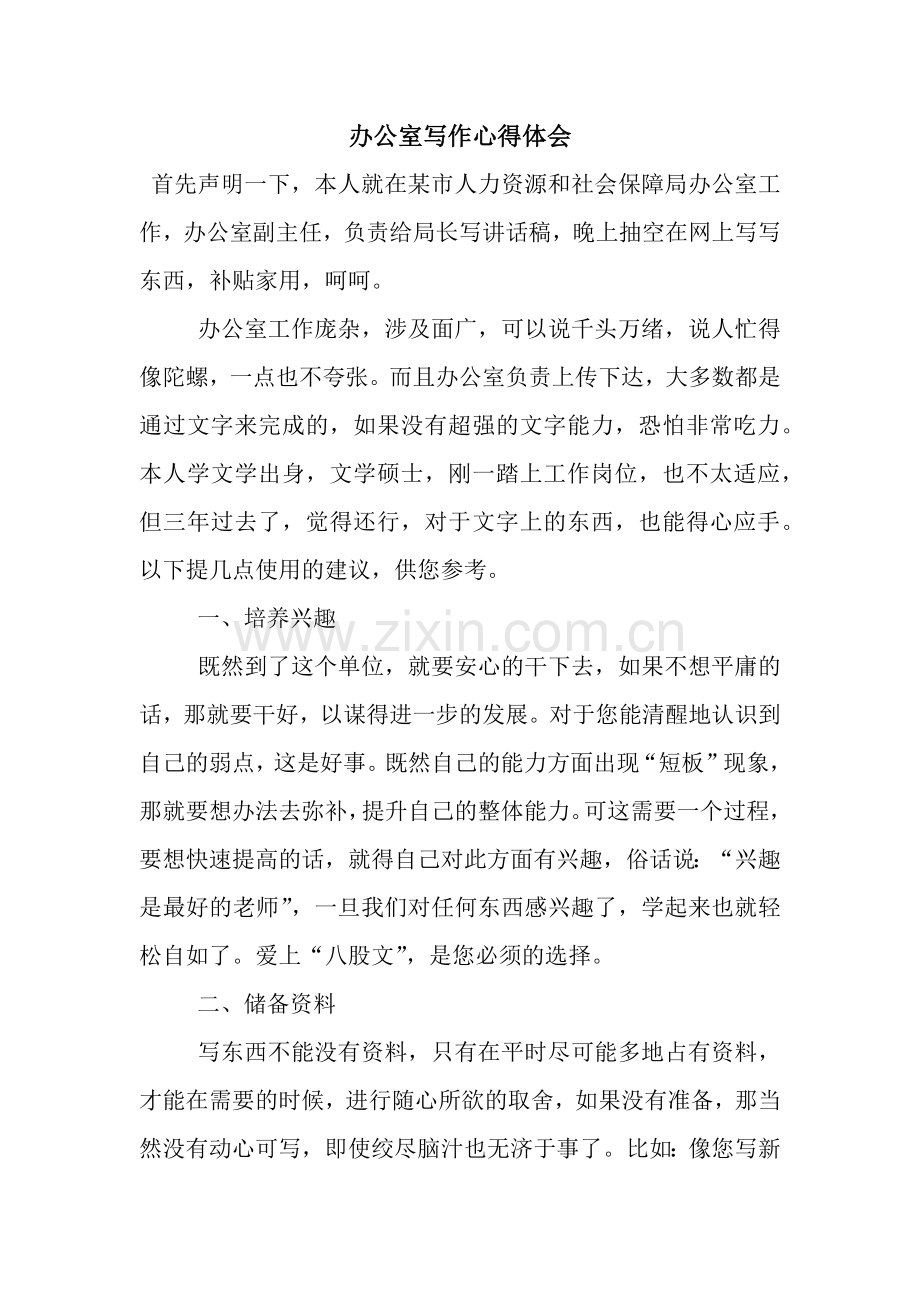 办公室写作心得体会

首先声明一下，本人就在某市人力资源和社会保障局办公室工作，办公室副主任，负责给局长写讲话稿，晚上抽空在网上写写东西，补贴家用，呵呵。

办公室工作庞杂，涉及面广，可以说千头万绪，说人忙得像陀螺，一点也不夸张。而且办公室负责上传下达，大多数都是通过文字来完成的，如果没有超强的文字能力，恐怕非常吃力。本人学文学出身，文学硕士，刚一踏上工作岗位，也不太适应，但三年过去了，觉得还行，对于文字上的东西，也能得心应手。以下提几点使用的建议，供您参考。

一、培养兴趣

www.zixin.com.cn

既然到了这个单位，就要安心的干下去，如果不想平庸的话，那就要干好，以谋得进一步的发展。对于您能清醒地认识到自己的弱点，这是好事。既然自己的能力方面出现“短板”现象，那就要想办法去弥补，提升自己的整体能力。可这需要一个过程，要想快速提高的话，就得自己对此方面有兴趣，俗话说：“兴趣是最好的老师”，一旦我们对任何东西感兴趣了，学起来也就轻松自如了。爱上“八股文”，是您必须的选择。

二、储备资料

写东西不能没有资料，只有在平时尽可能多地占有资料，才能在需要的时候，进行随心所欲的取舍，如果没有准备，那当然没有动心可写，即使绞尽脑汁也无济于事了。比如：像您写新